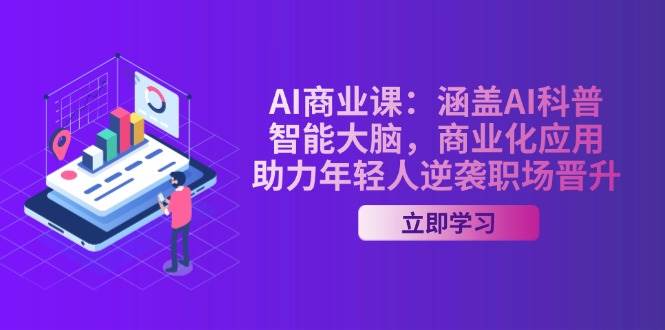 AI商业课：涵盖AI科普
智能大脑，商业化应用
助力年轻人逆袭职场晋升

立即学习